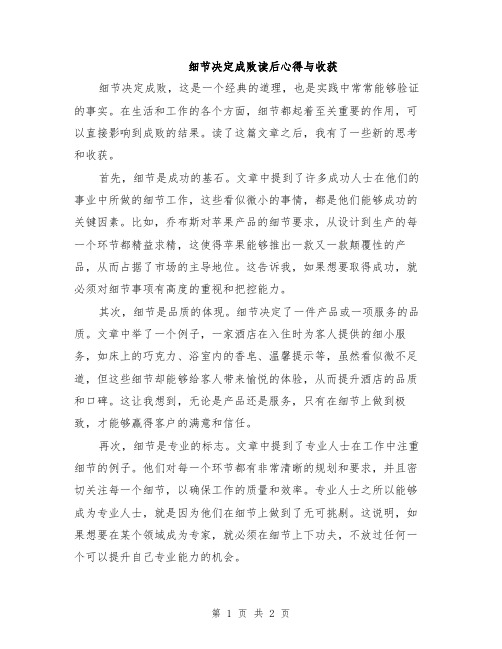 细节决定成败读后心得与收获

细节决定成败，这是一个经典的道理，也是实践中常常能够验证的事实。在生活和工作的各个方面，细节都起着至关重要的作用，可以直接影响到成败的结果。读了这篇文章之后，我有了一些新的思考和收获。

首先，细节是成功的基石。文章中提到了许多成功人士在他们的事业中所做的细节工作，这些看似微小的事情，都是他们能够成功的关键因素。比如，乔布斯对苹果产品的细节要求，从设计到生产的每一个环节都精益求精，这使得苹果能够推出一款又一款颠覆性的产品，从而占据了市场的主导地位。这告诉我，如果想要取得成功，就必须对细节事项有高度的重视和把控能力。

其次，细节是品质的体现。细节决定了一件产品或一项服务的品质。文章中举了一个例子，一家酒店在入住时为客人提供的细小服务，如床上的巧克力、浴室内的香皂、温馨提示等，虽然看似微不足道，但这些细节却能够给客人带来愉悦的体验，从而提升酒店的品质和口碑。这让我想到，无论是产品还是服务，只有在细节上做到极致，才能够赢得客户的满意和信任。

再次，细节是专业的标志。文章中提到了专业人士在工作中注重细节的例子。他们对每一个环节都有非常清晰的规划和要求，并且密切关注每一个细节，以确保工作的质量和效率。专业人士之所以能够成为专业人士，就是因为他们在细节上做到了无可挑剔。这说明，如果想要在某个领域成为专家，就必须在细节上下功夫，不放过任何一个可以提升自己专业能力的机会。

第 1 页 共 2 页